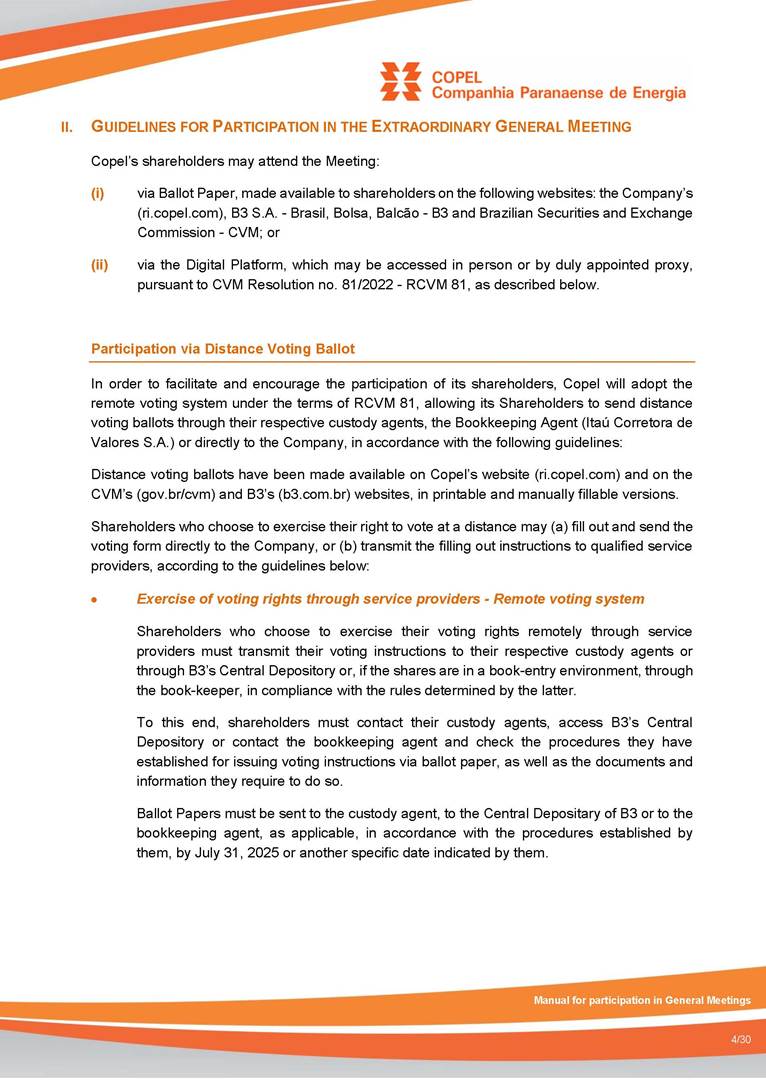 COPEL
Companhia Paranaense de Energia

II. GUIDELINES FOR PARTICIPATION IN THE EXTRAORDINARY GENERAL MEETING

Copel's shareholders may attend the Meeting:

(i) via Ballot Paper, made available to shareholders on the following websites: the Company's (ri.copel.com), B3 S.A. - Brasil, Bolsa, Balcão - B3 and Brazilian Securities and Exchange Commission - CVM; or

(ii) via the Digital Platform, which may be accessed in person or by duly appointed proxy, pursuant to CVM Resolution no. 81/2022 - RCVM 81, as described below.

Participation via Distance Voting Ballot

In order to facilitate and encourage the participation of its shareholders, Copel will adopt the remote voting system under the terms of RCVM 81, allowing its Shareholders to send distance voting ballots through their respective custody agents, the Bookkeeping Agent (Itaú Corretora de Valores S.A.) or directly to the Company, in accordance with the following guidelines:

Distance voting ballots have been made available on Copel's website (ri.copel.com) and on the CVM's (gov.br/cvm) and B3's (b3.com.br) websites, in printable and manually fillable versions.

Shareholders who choose to exercise their right to vote at a distance may (a) fill out and send the voting form directly to the Company, or (b) transmit the filling out instructions to qualified service providers, according to the guidelines below:

• Exercise of voting rights through service providers - Remote voting system

Shareholders who choose to exercise their voting rights remotely through service providers must transmit their voting instructions to their respective custody agents or through B3's Central Depository or, if the shares are in a book-entry environment, through the book-keeper, in compliance with the rules determined by the latter.

To this end, shareholders must contact their custody agents, access B3's Central Depository or contact the bookkeeping agent and check the procedures they have established for issuing voting instructions via ballot paper, as well as the documents and information they require to do so.

Ballot Papers must be sent to the custody agent, to the Central Depositary of B3 or to the bookkeeping agent, as applicable, in accordance with the procedures established by them, by July 31, 2025 or another specific date indicated by them.

Manual for participation in General Meetings

4/30